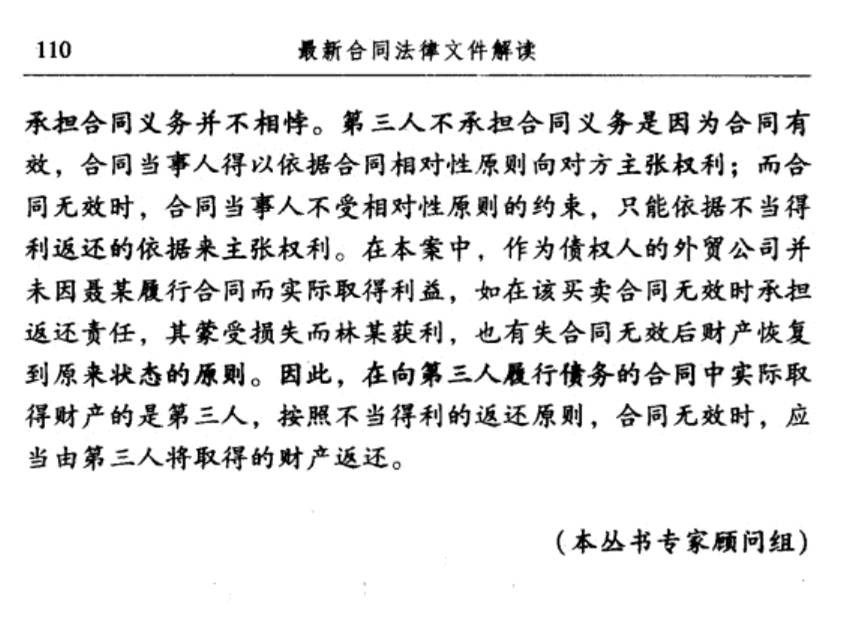 110 最新合同法律文件解读

承担合同义务并不相悖。第三人不承担合同义务是因为合同有效，合同当事人得以依据合同相对性原则向对方主张权利；而合同无效时，合同当事人不受相对性原则的约束，只能依据不当得利返还的依据来主张权利。在本案中，作为债权人的外贸公司并未因聂某履行合同而实际取得利益，如在该买卖合同无效时承担返还责任，其蒙受损失而林某获利，也有失合同无效后财产恢复到原来状态的原则。因此，在向第三人履行债务的合同中实际取得财产的是第三人，按照不当得利的返还原则，合同无效时，应当由第三人将取得的财产返还。

（本丛书专家顾问组）